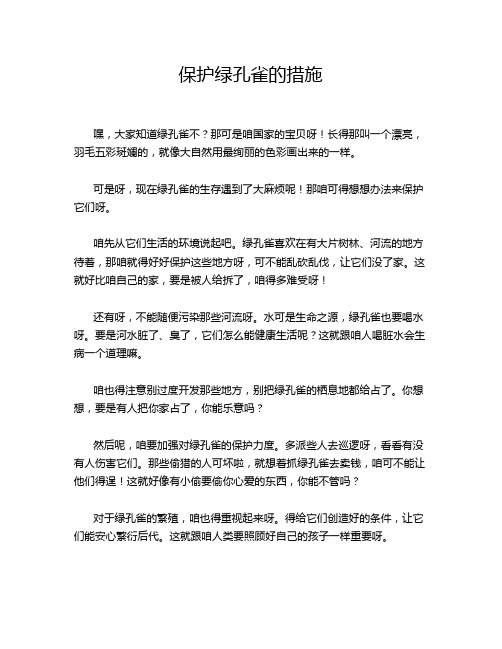 保护绿孔雀的措施

嘿，大家知道绿孔雀不？那可是咱国家的宝贝呀！长得那叫一个漂亮，羽毛五彩斑斓的，就像大自然用最绚丽的色彩画出来的一样。

可是呀，现在绿孔雀的生存遇到了大麻烦呢！那咱可得想想办法来保护它们呀。

咱先从它们生活的环境说起吧。绿孔雀喜欢在有大片树林、河流的地方待着，那咱就得好好保护这些地方呀，可不能乱砍乱伐，让它们没了家。这就好比咱自己的家，要是被人给拆了，咱得多难受呀！

还有呀，不能随便污染那些河流呀。水可是生命之源，绿孔雀也要喝水呀。要是河水脏了、臭了，它们怎么能健康生活呢？这就跟咱人喝脏水会生病一个道理嘛。

咱也得注意别过度开发那些地方，别把绿孔雀的栖息地都给占了。你想想，要是有人把你家占了，你能乐意吗？

然后呢，咱要加强对绿孔雀的保护力度。多派些人去巡逻呀，看看有没有人伤害它们。那些偷猎的人可坏啦，就想着抓绿孔雀去卖钱，咱可不能让他们得逞！这就好像有小偷要偷你心爱的东西，你能不管吗？

对于绿孔雀的繁殖，咱也得重视起来呀。得给它们创造好的条件，让它们能安心繁衍后代。这就跟咱人类要照顾好自己的孩子一样重要呀。